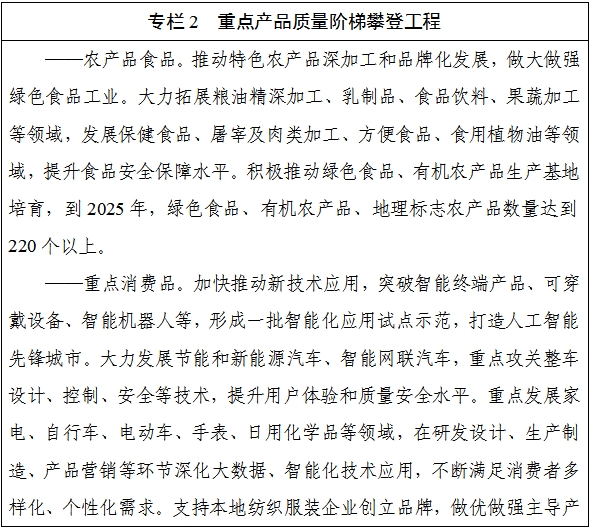 专栏 2　重点产品质量阶梯攀登工程

——农产品食品。推动特色农产品深加工和品牌化发展，做大做强绿色食品工业。大力拓展粮油精深加工、乳制品、食品饮料、果蔬加工等领域，发展保健食品、屠宰及肉类加工、方便食品、食用植物油等领域，提升食品安全保障水平。积极推动绿色食品、有机农产品生产基地培育，到 2025 年，绿色食品、有机农产品、地理标志农产品数量达到 220 个以上。

——重点消费品。加快推动新技术应用，突破智能终端产品、可穿戴设备、智能机器人等，形成一批智能化应用试点示范，打造人工智能先锋城市。大力发展节能和新能源汽车、智能网联汽车，重点攻关整车设计、控制、安全等技术，提升用户体验和质量安全水平。重点发展家电、自行车、电动车、手表、日用化学品等领域，在研发设计、生产制造、产品营销等环节深化大数据、智能化技术应用，不断满足消费者多样化、个性化需求。支持本地纺织服装企业创立品牌，做优做强主导产